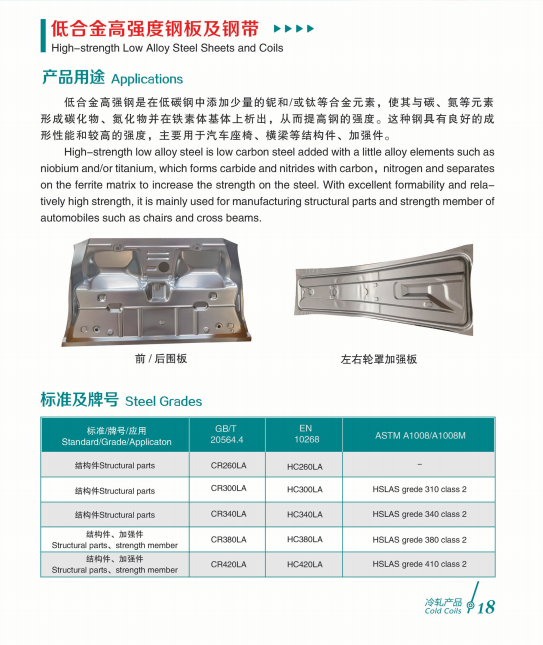 低合金高强度钢板及钢带
High-strength Low Alloy Steel Sheets and Coils

产品用途 Applications

低合金高强钢是在低碳钢中添加少量的铌和/或钛等合金元素，使其与碳、氮等元素形成碳化物、氮化物并在铁素体基体上析出，从而提高钢的强度。这种钢具有良好的成形性能和较高的强度，主要用于汽车座椅、横梁等结构件、加强件。

High-strength low alloy steel is low carbon steel added with a little alloy elements such as niobium and/or titanium, which forms carbide and nitrides with carbon，nitrogen and separates on the ferrite matrix to increase the strength on the steel. With excellent formability and relatively high strength, it is mainly used for manufacturing structural parts and strength member of automobiles such as chairs and cross beams.

前 / 后围板

左右轮罩加强板

标准及牌号 Steel Grades

| 标准/牌号/应用 Standard/Grade/Applicaton | GB/T 20564.4 | EN 10268 | ASTM A1008/A1008M |
|---|---|---|---|
| 结构件Structural parts | CR260LA | HC260LA | – |
| 结构件Structural parts | CR300LA | HC300LA | HSLAS grede 310 class 2 |
| 结构件Structural parts | CR340LA | HC340LA | HSLAS grede 340 class 2 |
| 结构件、加强件 Structural parts、strength member | CR380LA | HC380LA | HSLAS grede 380 class 2 |
| 结构件、加强件 Structural parts、strength member | CR420LA | HC420LA | HSLAS grede 410 class 2 |

冷轧产品 Cold Coils 18